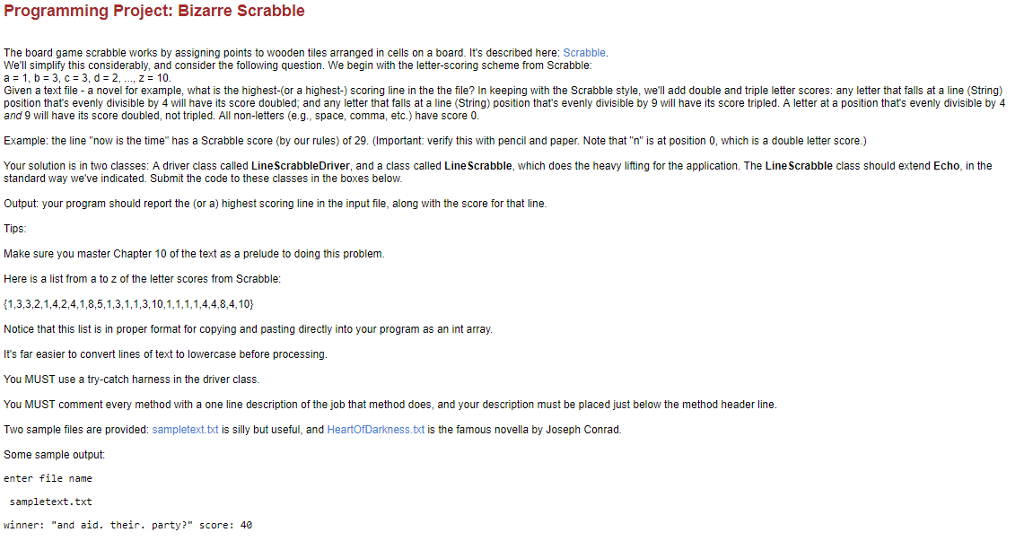 Programming Project: Bizarre Scrabble

The board game scrabble works by assigning points to wooden tiles arranged in cells on a board. It's described here: Scrabble. We'll simplify this considerably, and consider the following question. We begin with the letter-scoring scheme from Scrabble: a = 1, b = 3, c = 3, d = 2, ..., z = 10.
Given a text file - a novel for example, what is the highest-(or a highest-) scoring line in the the file? In keeping with the Scrabble style, we'll add double and triple letter scores: any letter that falls at a line (String) position that's evenly divisible by 4 will have its score doubled; and any letter that falls at a line (String) position that's evenly divisible by 9 will have its score tripled. A letter at a position that's evenly divisible by 4 and 9 will have its score doubled, not tripled. All non-letters (e.g., space, comma, etc.) have score 0.

Example: the line "now is the time" has a Scrabble score (by our rules) of 29. (Important: verify this with pencil and paper. Note that "n" is at position 0, which is a double letter score.)

Your solution is in two classes: A driver class called LineScrabbleDriver, and a class called LineScrabble, which does the heavy lifting for the application. The LineScrabble class should extend Echo, in the standard way we've indicated. Submit the code to these classes in the boxes below.

Output: your program should report the (or a) highest scoring line in the input file, along with the score for that line.

Tips:

Make sure you master Chapter 10 of the text as a prelude to doing this problem.

Here is a list from a to z of the letter scores from Scrabble:

{1,3,3,2,1,4,2,4,1,8,5,1,3,1,1,3,10,1,1,1,1,4,4,8,4,10}

Notice that this list is in proper format for copying and pasting directly into your program as an int array.

It's far easier to convert lines of text to lowercase before processing.

You MUST use a try-catch harness in the driver class.

You MUST comment every method with a one line description of the job that method does, and your description must be placed just below the method header line.

Two sample files are provided: sampletext.txt is silly but useful, and HeartOfDarkness.txt is the famous novella by Joseph Conrad.

Some sample output:

enter file name

sampletext.txt

winner: "and aid. their. party?" score: 40